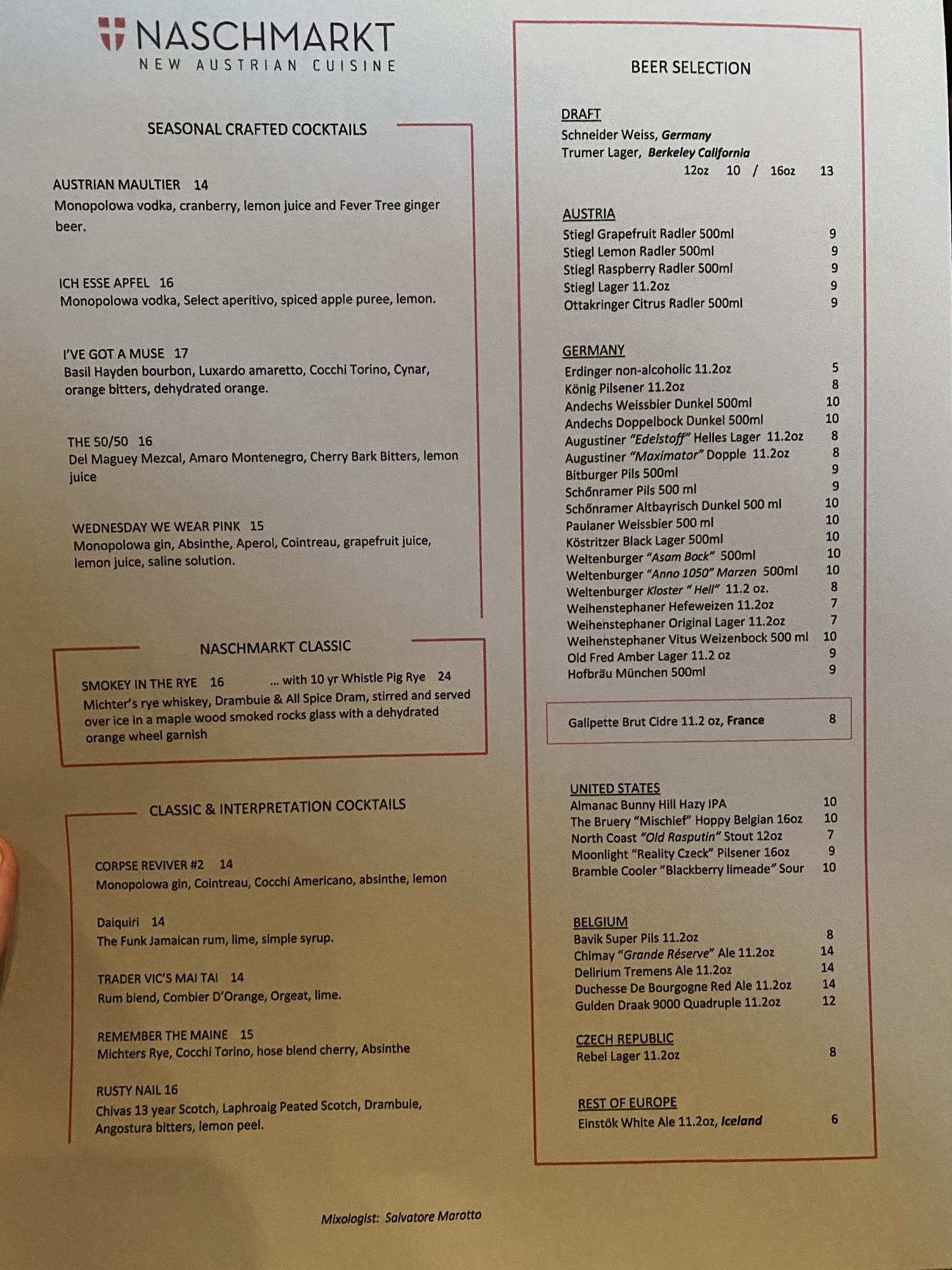 NASCHMARKT
NEW AUSTRIAN CUISINE

SEASONAL CRAFTED COCKTAILS

AUSTRIAN MAULTIER 14
Monopolowa vodka, cranberry, lemon juice and Fever Tree ginger beer.

ICH ESSE APFEL 16
Monopolowa vodka, Select aperitivo, spiced apple puree, lemon.

I'VE GOT A MUSE 17
Basil Hayden bourbon, Luxardo amaretto, Cocchi Torino, Cynar, orange bitters, dehydrated orange.

THE 50/50 16
Del Maguey Mezcal, Amaro Montenegro, Cherry Bark Bitters, lemon juice

WEDNESDAY WE WEAR PINK 15
Monopolowa gin, Absinthe, Aperol, Cointreau, grapefruit juice, lemon juice, saline solution.

NASCHMARKT CLASSIC

SMOKEY IN THE RYE 16 ... with 10 yr Whistle Pig Rye 24
Michter's rye whiskey, Drambuie & All Spice Dram, stirred and served over ice in a maple wood smoked rocks glass with a dehydrated orange wheel garnish

CLASSIC & INTERPRETATION COCKTAILS

CORPSE REVIVER #2 14
Monopolowa gin, Cointreau, Cocchi Americano, absinthe, lemon

Daiquiri 14
The Funk Jamaican rum, lime, simple syrup.

TRADER VIC'S MAI TAI 14
Rum blend, Combier D'Orange, Orgeat, lime.

REMEMBER THE MAINE 15
Michters Rye, Cocchi Torino, hose blend cherry, Absinthe

RUSTY NAIL 16
Chivas 13 year Scotch, Laphroaig Peated Scotch, Drambuie, Angostura bitters, lemon peel.

BEER SELECTION

DRAFT
Schneider Weiss, Germany
Trumer Lager, Berkeley California
12oz 10 / 16oz 13

AUSTRIA
Stiegl Grapefruit Radler 500ml 9
Stiegl Lemon Radler 500ml 9
Stiegl Raspberry Radler 500ml 9
Stiegl Lager 11.2oz 9
Ottakringer Citrus Radler 500ml 9

GERMANY
Erdinger non-alcoholic 11.2oz 5
König Pilsener 11.2oz 8
Andechs Weissbier Dunkel 500ml 10
Andechs Doppelbock Dunkel 500ml 10
Augustiner "Edelstoff" Helles Lager 11.2oz 8
Augustiner "Maximator" Dopple 11.2oz 8
Bitburger Pils 500ml 9
Schőnramer Pils 500 ml 9
Schőnramer Altbayrisch Dunkel 500 ml 10
Paulaner Weissbier 500 ml 10
Köstritzer Black Lager 500ml 10
Weltenburger "Asam Bock" 500ml 10
Weltenburger "Anno 1050" Marzen 500ml 10
Weltenburger Kloster " Hell" 11.2 oz. 8
Weihenstephaner Hefeweizen 11.2oz 7
Weihenstephaner Original Lager 11.2oz 7
Weihenstephaner Vitus Weizenbock 500 ml 10
Old Fred Amber Lager 11.2 oz 9
Hofbräu München 500ml 9

Galipette Brut Cidre 11.2 oz, France 8

UNITED STATES
Almanac Bunny Hill Hazy IPA 10
The Bruery "Mischief" Hoppy Belgian 16oz 10
North Coast "Old Rasputin" Stout 12oz 7
Moonlight "Reality Czeck" Pilsener 16oz 9
Bramble Cooler "Blackberry limeade" Sour 10

BELGIUM
Bavik Super Pils 11.2oz 8
Chimay "Grande Réserve" Ale 11.2oz 14
Delirium Tremens Ale 11.2oz 14
Duchesse De Bourgogne Red Ale 11.2oz 14
Gulden Draak 9000 Quadruple 11.2oz 12

CZECH REPUBLIC
Rebel Lager 11.2oz 8

REST OF EUROPE
Einstök White Ale 11.2oz, Iceland 6

Mixologist: Salvatore Marotto